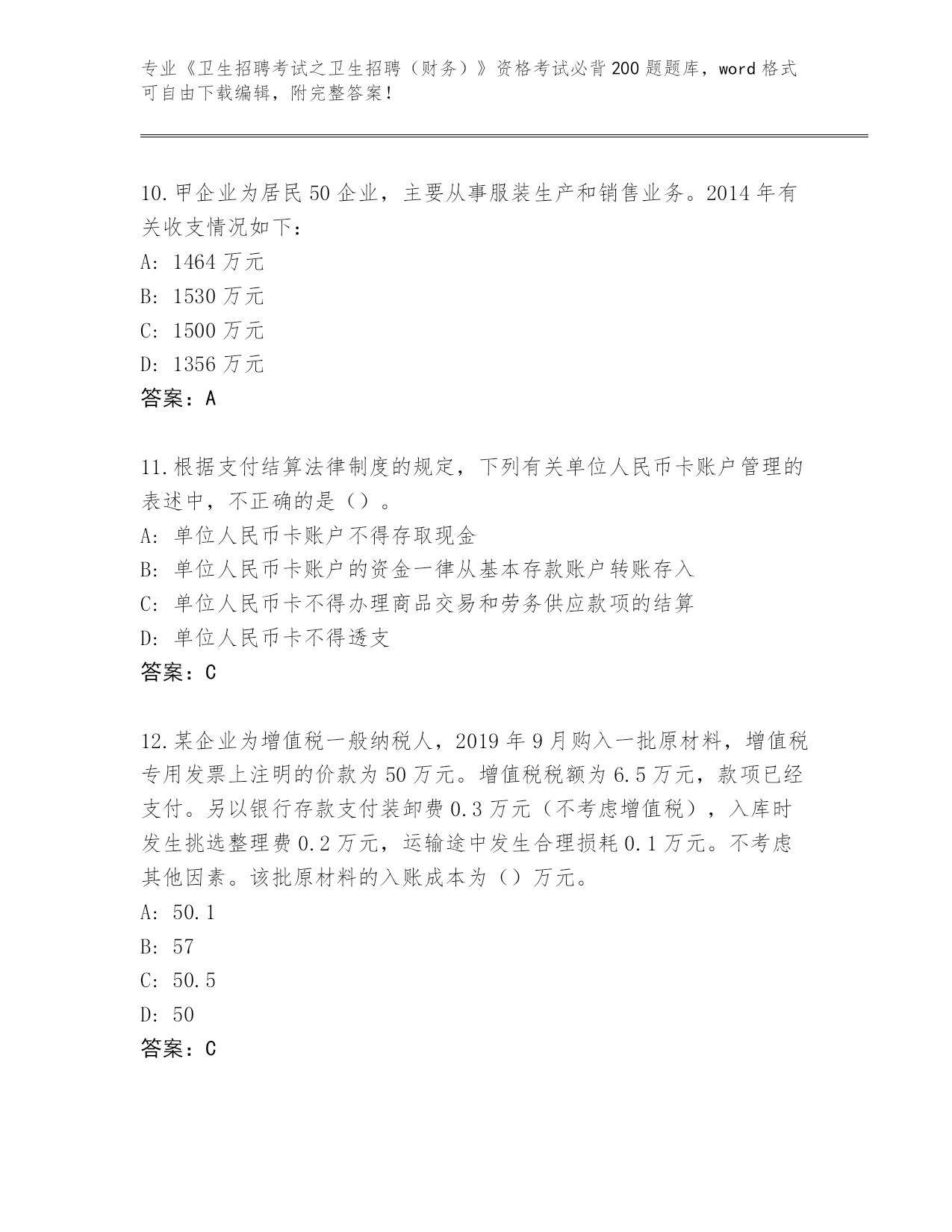 专业《卫生招聘考试之卫生招聘（财务）》资格考试必背200题题库，word格式可自由下载编辑，附完整答案！

10.甲企业为居民50企业，主要从事服装生产和销售业务。2014年有关收支情况如下：
A: 1464万元
B: 1530万元
C: 1500万元
D: 1356万元
答案：A

11.根据支付结算法律制度的规定，下列有关单位人民币卡账户管理的表述中，不正确的是（）。
A: 单位人民币卡账户不得存取现金
B: 单位人民币卡账户的资金一律从基本存款账户转账存入
C: 单位人民币卡不得办理商品交易和劳务供应款项的结算
D: 单位人民币卡不得透支
答案：C

12.某企业为增值税一般纳税人，2019年9月购入一批原材料，增值税专用发票上注明的价款为50万元。增值税税额为6.5万元，款项已经支付。另以银行存款支付装卸费0.3万元（不考虑增值税），入库时发生挑选整理费0.2万元，运输途中发生合理损耗0.1万元。不考虑其他因素。该批原材料的入账成本为（）万元。
A: 50.1
B: 57
C: 50.5
D: 50
答案：C